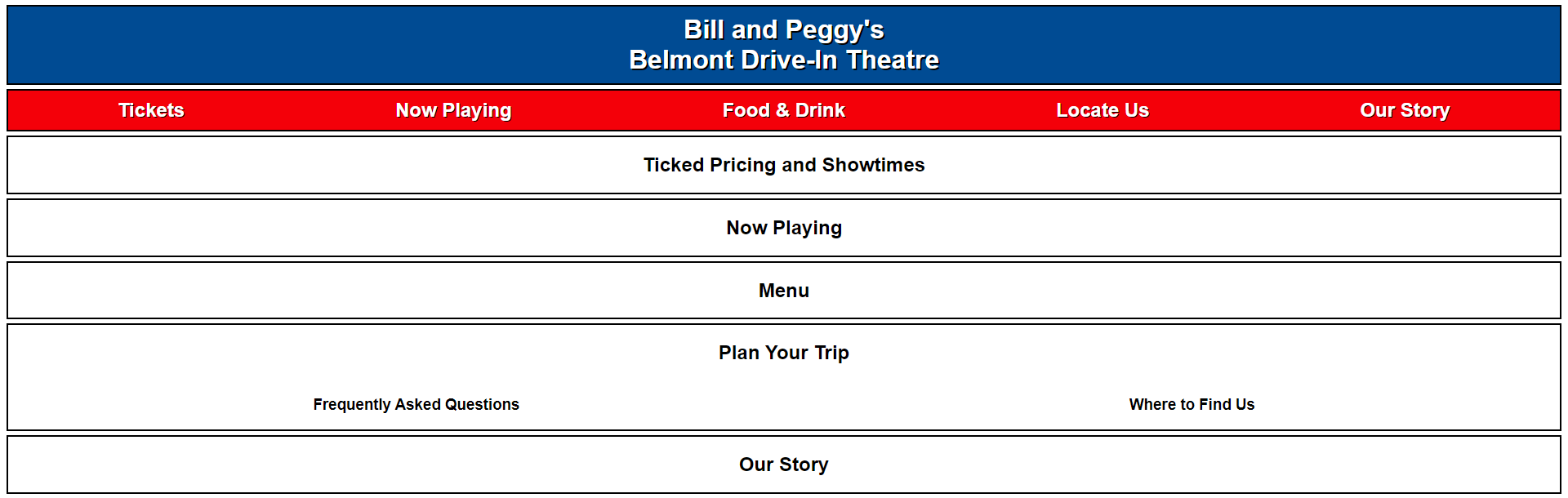 Bill and Peggy's
Belmont Drive-In Theatre

Tickets Now Playing Food & Drink Locate Us Our Story

Ticked Pricing and Showtimes

Now Playing

Menu

Plan Your Trip

Frequently Asked Questions

Where to Find Us

Our Story